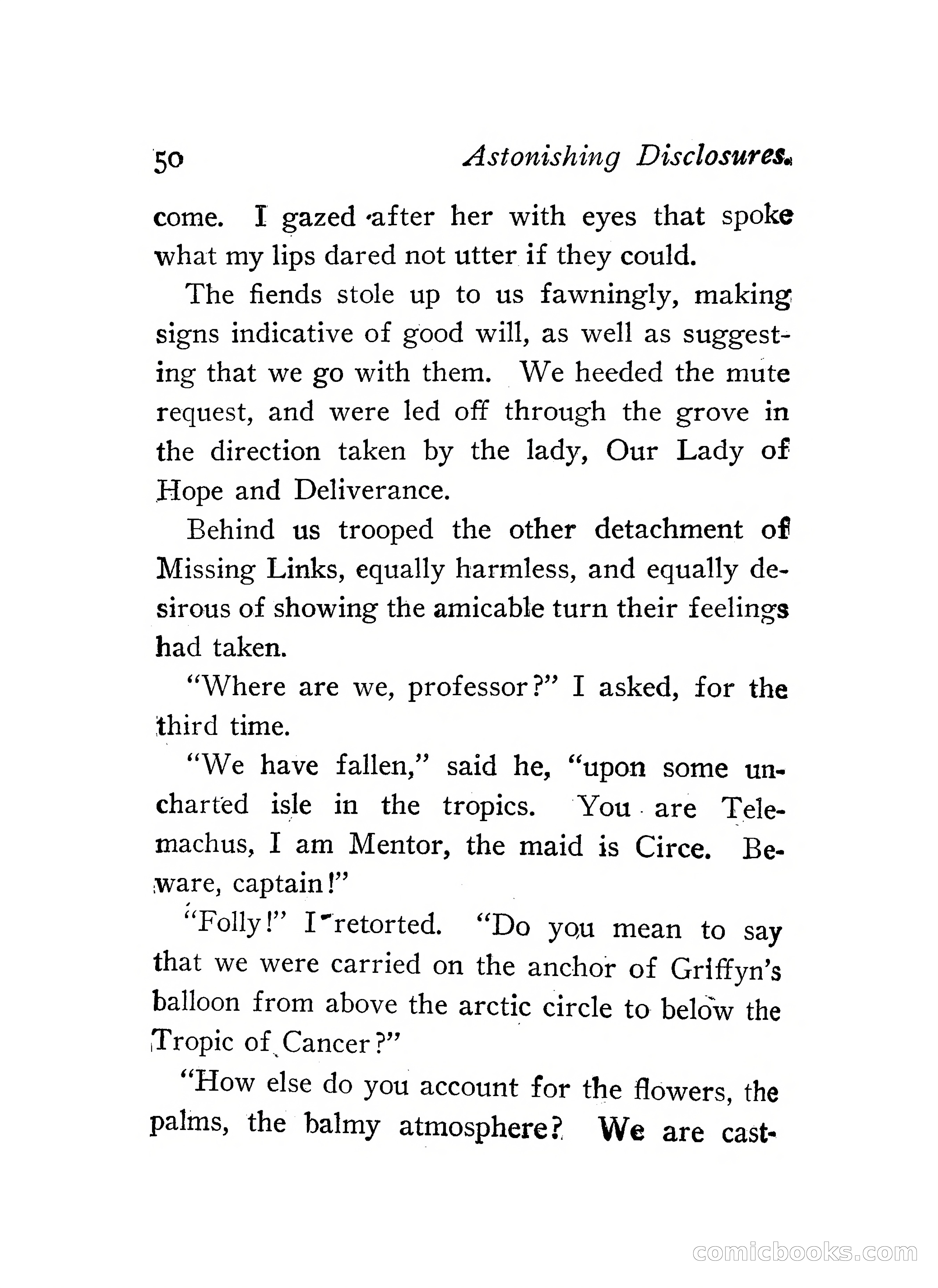 50 Astonishing Disclosures.

come. I gazed after her with eyes that spoke what my lips dared not utter if they could.

The fiends stole up to us fawningly, making signs indicative of good will, as well as suggesting that we go with them. We heeded the mute request, and were led off through the grove in the direction taken by the lady, Our Lady of Hope and Deliverance.

Behind us trooped the other detachment of Missing Links, equally harmless, and equally desirous of showing the amicable turn their feelings had taken.

"Where are we, professor?" I asked, for the third time.

"We have fallen," said he, "upon some uncharted isle in the tropics. You are Telemachus, I am Mentor, the maid is Circe. Beware, captain!"

"Folly!" I retorted. "Do you mean to say that we were carried on the anchor of Griffyn's balloon from above the arctic circle to below the Tropic of Cancer?"

"How else do you account for the flowers, the palms, the balmy atmosphere? We are cast-

comicbooks.com